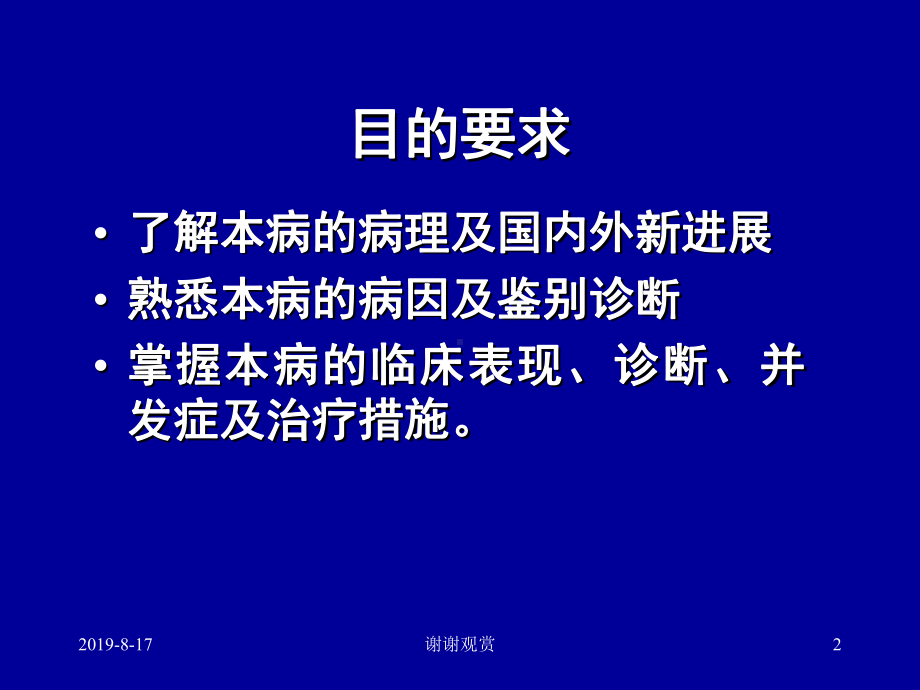 目的要求

• 了解本病的病理及国内外新进展
• 熟悉本病的病因及鉴别诊断
• 掌握本病的临床表现、诊断、并发症及治疗措施。

2019-8-17 谢谢观赏 2